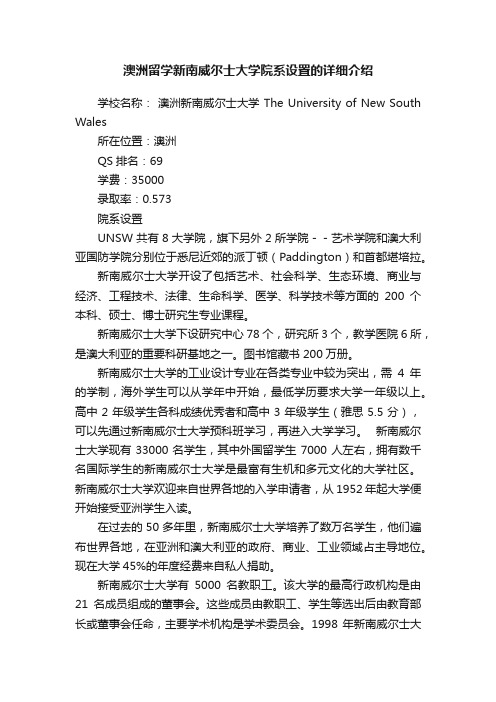 澳洲留学新南威尔士大学院系设置的详细介绍

学校名称： 澳洲新南威尔士大学 The University of New South Wales

所在位置：澳洲

QS 排名：69

学费：35000

录取率：0.573

院系设置

UNSW 共有 8 大学院，旗下另外 2 所学院－－艺术学院和澳大利亚国防学院分别位于悉尼近郊的派丁顿（Paddington）和首都堪培拉。

新南威尔士大学开设了包括艺术、社会科学、生态环境、商业与经济、工程技术、法律、生命科学、医学、科学技术等方面的 200 个本科、硕士、博士研究生专业课程。

新南威尔士大学下设研究中心 78 个，研究所 3 个，教学医院 6 所，是澳大利亚的重要科研基地之一。图书馆藏书 200 万册。

新南威尔士大学的工业设计专业在各类专业中较为突出，需 4 年的学制，海外学生可以从学年中开始，最低学历要求大学一年级以上。高中 2 年级学生各科成绩优秀者和高中 3 年级学生（雅思 5.5 分），可以先通过新南威尔士大学预科班学习，再进入大学学习。 新南威尔士大学现有 33000 名学生，其中外国留学生 7000 人左右，拥有数千名国际学生的新南威尔士大学是最富有生机和多元文化的大学社区。新南威尔士大学欢迎来自世界各地的入学申请者，从 1952 年起大学便开始接受亚洲学生入读。

在过去的 50 多年里，新南威尔士大学培养了数万名学生，他们遍布世界各地，在亚洲和澳大利亚的政府、商业、工业领域占主导地位。现在大学 45%的年度经费来自私人捐助。

新南威尔士大学有 5000 名教职工。该大学的最高行政机构是由 21 名成员组成的董事会。这些成员由教职工、学生等选出后由教育部长或董事会任命，主要学术机构是学术委员会。1998 年新南威尔士大